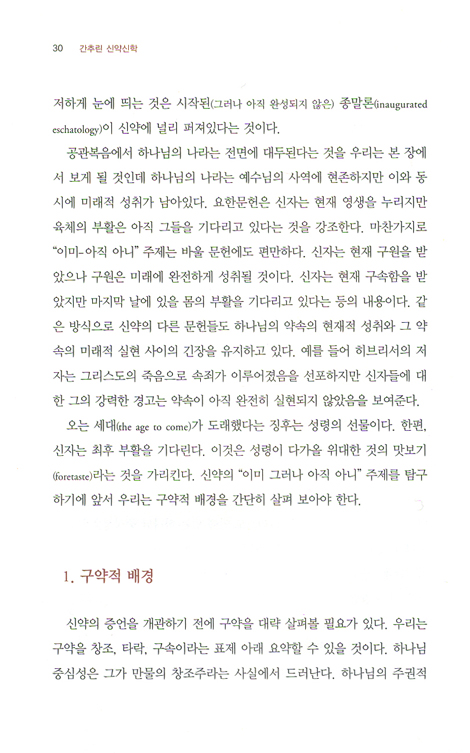 30 간추린 신약신학

저하게 눈에 띄는 것은 시작된(그러나 아직 완성되지 않은) 종말론(inaugurated eschatology)이 신약에 널리 퍼져있다는 것이다.

공관복음에서 하나님의 나라는 전면에 대두된다는 것을 우리는 본 장에서 보게 될 것인데 하나님의 나라는 예수님의 사역에 현존하지만 이와 동시에 미래적 성취가 남아있다. 요한문헌은 신자는 현재 영생을 누리지만 육체의 부활은 아직 그들을 기다리고 있다는 것을 강조한다. 마찬가지로 "이미-아직 아니" 주제는 바울 문헌에도 편만하다. 신자는 현재 구원을 받았으나 구원은 미래에 완전하게 성취될 것이다. 신자는 현재 구속함을 받았지만 마지막 날에 있을 몸의 부활을 기다리고 있다는 등의 내용이다. 같은 방식으로 신약의 다른 문헌들도 하나님의 약속의 현재적 성취와 그 약속의 미래적 실현 사이의 긴장을 유지하고 있다. 예를 들어 히브리서의 저자는 그리스도의 죽음으로 속죄가 이루어졌음을 선포하지만 신자들에 대한 그의 강력한 경고는 약속이 아직 완전히 실현되지 않았음을 보여준다.

오는 세대(the age to come)가 도래했다는 징후는 성령의 선물이다. 한편, 신자는 최후 부활을 기다린다. 이것은 성령이 다가올 위대한 것의 맛보기(foretaste)라는 것을 가리킨다. 신약의 "이미 그러나 아직 아니" 주제를 탐구하기에 앞서 우리는 구약적 배경을 간단히 살펴 보아야 한다.

1. 구약적 배경

신약의 증언을 개관하기 전에 구약을 대략 살펴볼 필요가 있다. 우리는 구약을 창조, 타락, 구속이라는 표제 아래 요약할 수 있을 것이다. 하나님 중심성은 그가 만물의 창조주라는 사실에서 드러난다. 하나님의 주권적